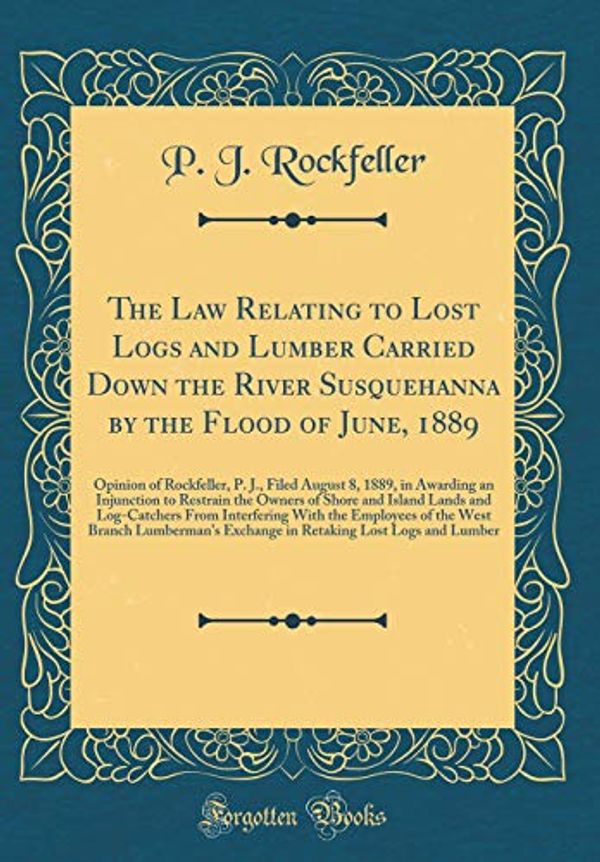 P. J. Rockfeller

The Law Relating to Lost Logs and Lumber Carried Down the River Susquehanna by the Flood of June, 1889

Opinion of Rockfeller, P. J., Filed August 8, 1889, in Awarding an Injunction to Restrain the Owners of Shore and Island Lands and Log-Catchers From Interfering With the Employees of the West Branch Lumberman's Exchange in Retaking Lost Logs and Lumber

Forgotten Books